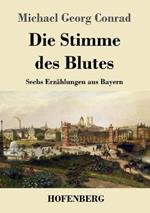 Michael Georg Conrad

Die Stimme des Blutes

Sechs Erzählungen aus Bayern

HOFENBERG